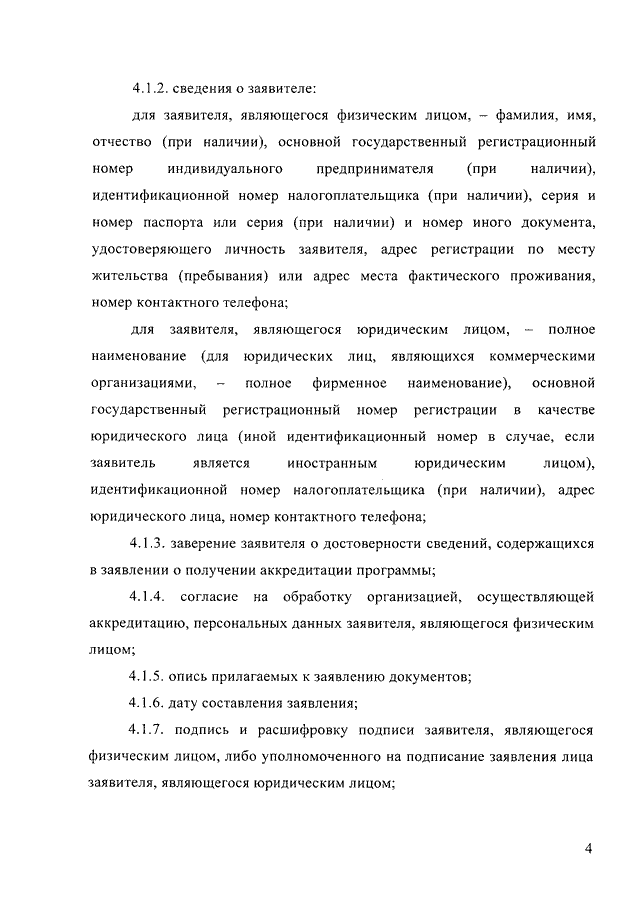 4.1.2. сведения о заявителе:

для заявителя, являющегося физическим лицом, – фамилия, имя, отчество (при наличии), основной государственный регистрационный номер индивидуального предпринимателя (при наличии), идентификационной номер налогоплательщика (при наличии), серия и номер паспорта или серия (при наличии) и номер иного документа, удостоверяющего личность заявителя, адрес регистрации по месту жительства (пребывания) или адрес места фактического проживания, номер контактного телефона;

для заявителя, являющегося юридическим лицом, – полное наименование (для юридических лиц, являющихся коммерческими организациями, – полное фирменное наименование), основной государственный регистрационный номер регистрации в качестве юридического лица (иной идентификационный номер в случае, если заявитель является иностранным юридическим лицом), идентификационной номер налогоплательщика (при наличии), адрес юридического лица, номер контактного телефона;

4.1.3. заверение заявителя о достоверности сведений, содержащихся в заявлении о получении аккредитации программы;

4.1.4. согласие на обработку организацией, осуществляющей аккредитацию, персональных данных заявителя, являющегося физическим лицом;

4.1.5. опись прилагаемых к заявлению документов;

4.1.6. дату составления заявления;

4.1.7. подпись и расшифровку подписи заявителя, являющегося физическим лицом, либо уполномоченного на подписание заявления лица заявителя, являющегося юридическим лицом;

4